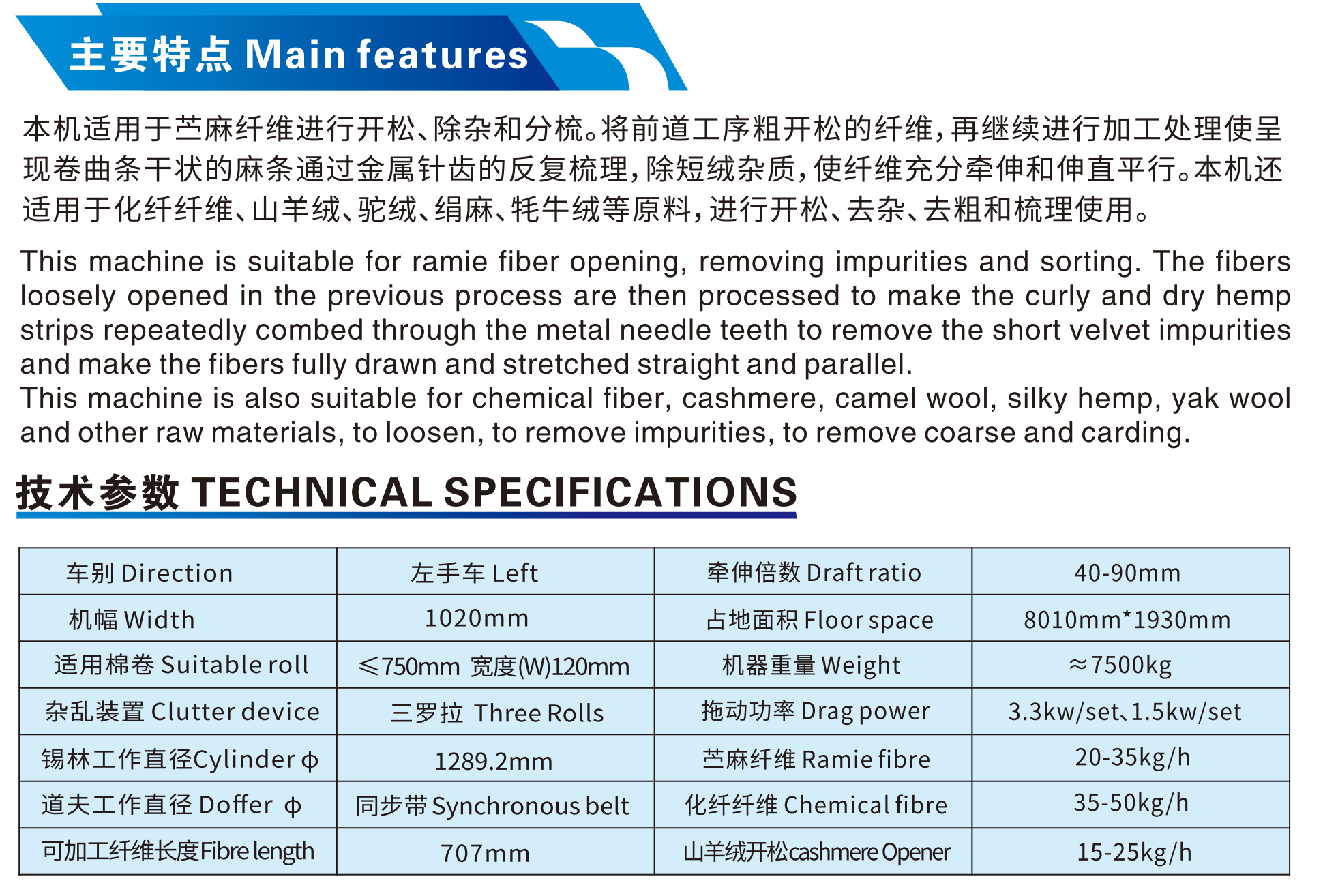 主要特点 Main features

本机适用于苎麻纤维进行开松、除杂和分梳。将前道工序粗开松的纤维，再继续进行加工处理使呈现卷曲条干状的麻条通过金属针齿的反复梳理，除短绒杂质，使纤维充分牵伸和伸直平行。本机还适用于化纤纤维、山羊绒、驼绒、绢麻、牦牛绒等原料，进行开松、去杂、去粗和梳理使用。

This machine is suitable for ramie fiber opening, removing impurities and sorting. The fibers loosely opened in the previous process are then processed to make the curly and dry hemp strips repeatedly combed through the metal needle teeth to remove the short velvet impurities and make the fibers fully drawn and stretched straight and parallel.
This machine is also suitable for chemical fiber, cashmere, camel wool, silky hemp, yak wool and other raw materials, to loosen, to remove impurities, to remove coarse and carding.

技术参数 TECHNICAL SPECIFICATIONS

| 车别 Direction | 左手车 Left | 牵伸倍数 Draft ratio | 40-90mm |
|---|---|---|---|
| 机幅 Width | 1020mm | 占地面积 Floor space | 8010mm*1930mm |
| 适用棉卷 Suitable roll | ≤750mm 宽度(W)120mm | 机器重量 Weight | ≈7500kg |
| 杂乱装置 Clutter device | 三罗拉 Three Rolls | 拖动功率 Drag power | 3.3kw/set、1.5kw/set |
| 锡林工作直径Cylinder φ | 1289.2mm | 苎麻纤维 Ramie fibre | 20-35kg/h |
| 道夫工作直径 Doffer φ | 同步带 Synchronous belt | 化纤纤维 Chemical fibre | 35-50kg/h |
| 可加工纤维长度Fibre length | 707mm | 山羊绒开松cashmere Opener | 15-25kg/h |